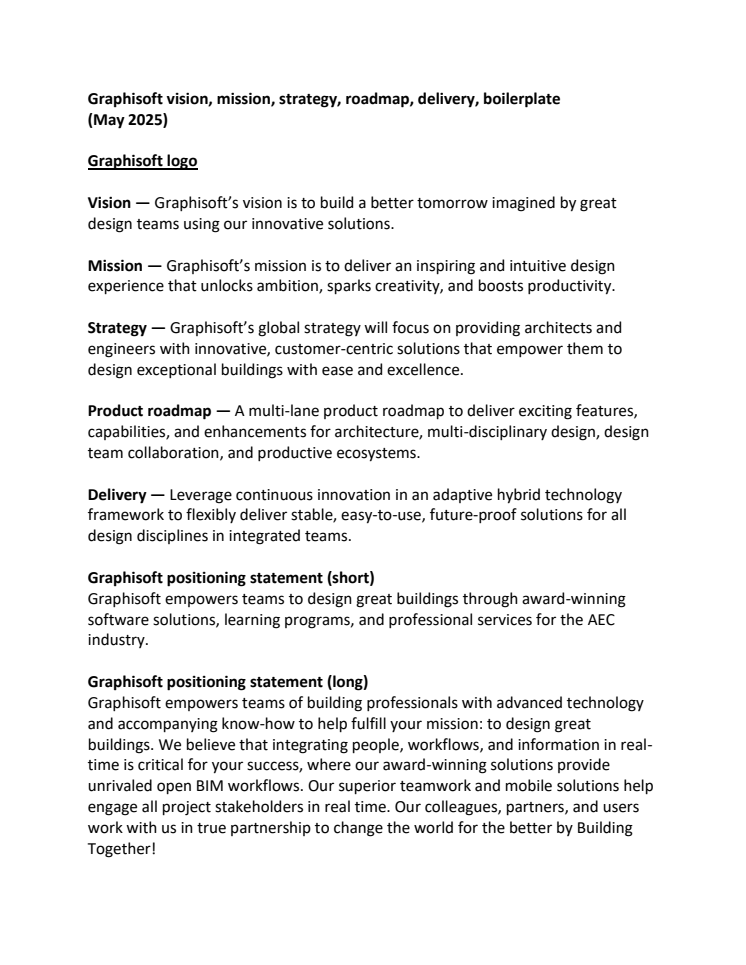 Graphisoft vision, mission, strategy, roadmap, delivery, boilerplate (May 2025)

Graphisoft logo

Vision — Graphisoft's vision is to build a better tomorrow imagined by great design teams using our innovative solutions.

Mission — Graphisoft's mission is to deliver an inspiring and intuitive design experience that unlocks ambition, sparks creativity, and boosts productivity.

Strategy — Graphisoft's global strategy will focus on providing architects and engineers with innovative, customer-centric solutions that empower them to design exceptional buildings with ease and excellence.

Product roadmap — A multi-lane product roadmap to deliver exciting features, capabilities, and enhancements for architecture, multi-disciplinary design, design team collaboration, and productive ecosystems.

Delivery — Leverage continuous innovation in an adaptive hybrid technology framework to flexibly deliver stable, easy-to-use, future-proof solutions for all design disciplines in integrated teams.

Graphisoft positioning statement (short)
Graphisoft empowers teams to design great buildings through award-winning software solutions, learning programs, and professional services for the AEC industry.

Graphisoft positioning statement (long)
Graphisoft empowers teams of building professionals with advanced technology and accompanying know-how to help fulfill your mission: to design great buildings. We believe that integrating people, workflows, and information in real-time is critical for your success, where our award-winning solutions provide unrivaled open BIM workflows. Our superior teamwork and mobile solutions help engage all project stakeholders in real time. Our colleagues, partners, and users work with us in true partnership to change the world for the better by Building Together!